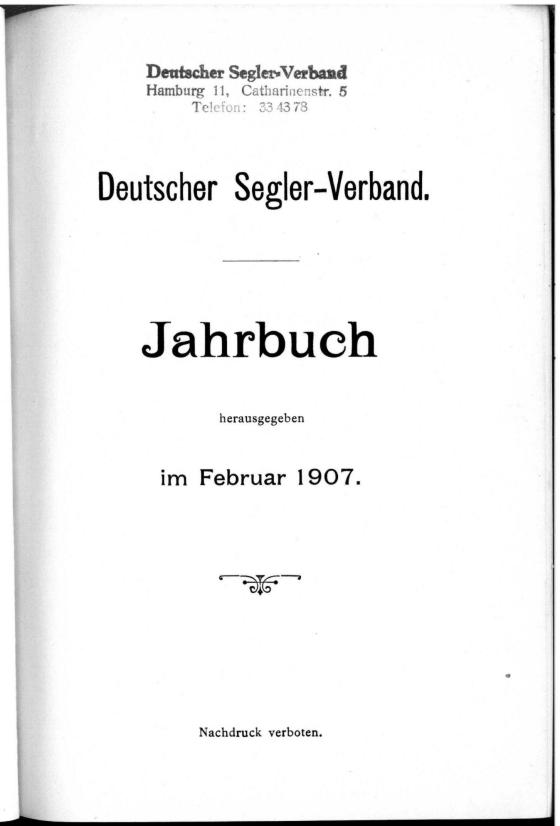 Deutscher Segler-Verband
Hamburg 11, Catharinenstr. 5
Telefon: 33 43 78

Deutscher Segler-Verband.

Jahrbuch

herausgegeben

im Februar 1907.

Nachdruck verboten.